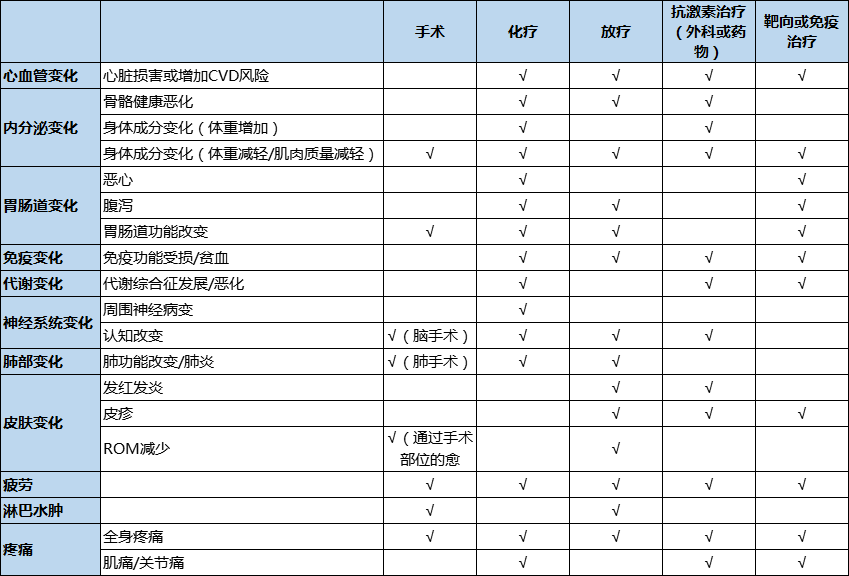 |  |  | 手术 | 化疗 | 放疗 | 抗激素治疗（外科或药物） | 靶向或免疫治疗 |
|---|---|---|---|---|---|---|
| 心血管变化 | 心脏损害或增加CVD风险 |  | √ | √ | √ | √ |
| 内分泌变化 | 骨骼健康恶化 |  | √ | √ | √ |  |
|  | 身体成分变化（体重增加） |  | √ |  | √ |  |
|  | 身体成分变化（体重减轻/肌肉质量减轻） | √ | √ | √ | √ | √ |
| 胃肠道变化 | 恶心 |  | √ |  |  | √ |
|  | 腹泻 |  | √ | √ |  | √ |
|  | 胃肠道功能改变 | √ | √ | √ |  | √ |
| 免疫变化 | 免疫功能受损/贫血 |  | √ | √ | √ | √ |
| 代谢变化 | 代谢综合征发展/恶化 |  | √ |  | √ | √ |
| 神经系统变化 | 周围神经病变 |  | √ |  |  |  |
|  | 认知改变 | √（脑手术） | √ | √ | √ |  |
| 肺部变化 | 肺功能改变/肺炎 | √（肺手术） | √ | √ |  |  |
| 皮肤变化 | 发红发炎 |  |  | √ | √ |  |
|  | 皮疹 |  |  | √ | √ | √ |
|  | ROM减少 | √（通过手术部位的愈 |  | √ |  |  |
| 疲劳 |  | √ | √ | √ | √ | √ |
| 淋巴水肿 |  | √ |  | √ |  |  |
| 疼痛 | 全身疼痛 | √ | √ | √ | √ | √ |
|  | 肌痛/关节痛 |  | √ |  | √ | √ |